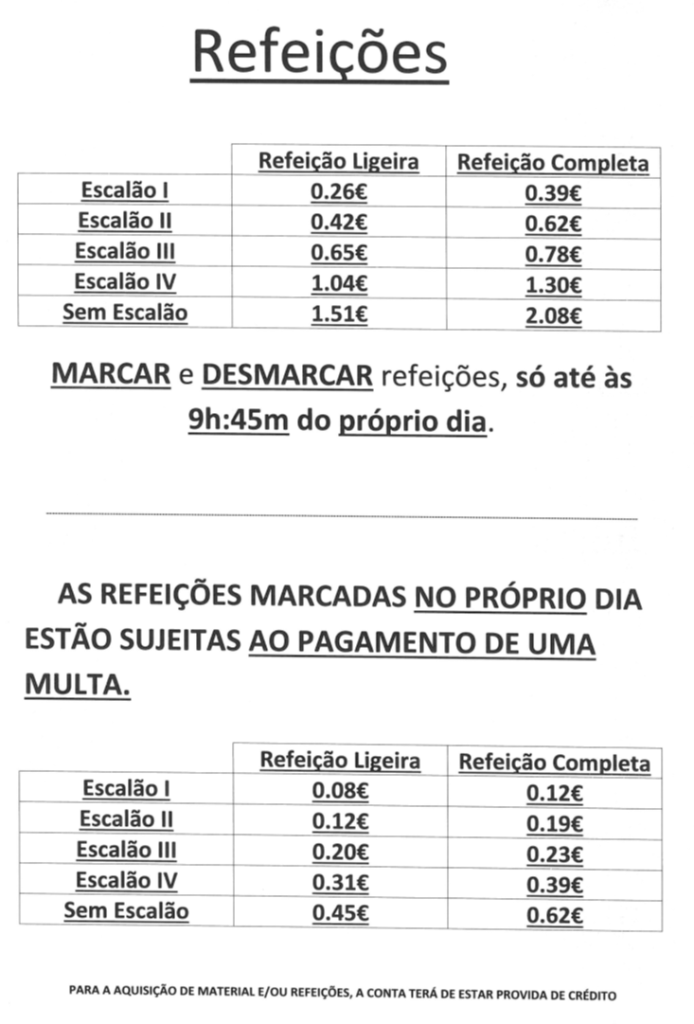 Refeições

|  | Refeição Ligeira | Refeição Completa |
|---|---|---|
| Escalão I | 0.26€ | 0.39€ |
| Escalão II | 0.42€ | 0.62€ |
| Escalão III | 0.65€ | 0.78€ |
| Escalão IV | 1.04€ | 1.30€ |
| Sem Escalão | 1.51€ | 2.08€ |

MARCAR e DESMARCAR refeições, só até às 9h:45m do próprio dia.

AS REFEIÇÕES MARCADAS NO PRÓPRIO DIA ESTÃO SUJEITAS AO PAGAMENTO DE UMA MULTA.

|  | Refeição Ligeira | Refeição Completa |
|---|---|---|
| Escalão I | 0.08€ | 0.12€ |
| Escalão II | 0.12€ | 0.19€ |
| Escalão III | 0.20€ | 0.23€ |
| Escalão IV | 0.31€ | 0.39€ |
| Sem Escalão | 0.45€ | 0.62€ |

PARA A AQUISIÇÃO DE MATERIAL E/OU REFEIÇÕES, A CONTA TERÁ DE ESTAR PROVIDA DE CRÉDITO